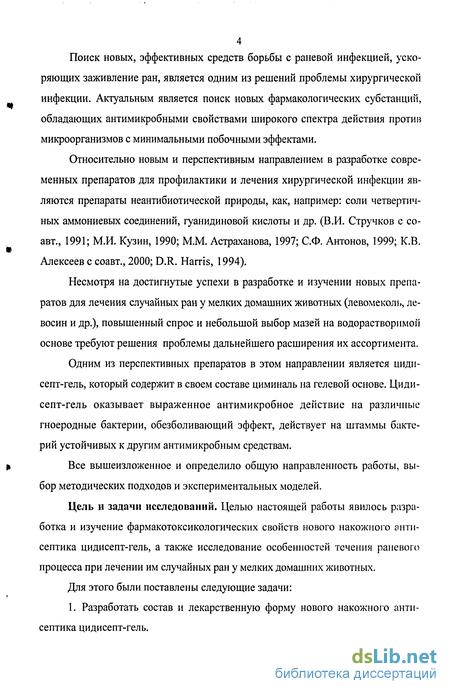 4

Поиск новых, эффективных средств борьбы с раневой инфекцией, ускоряющих заживление ран, является одним из решений проблемы хирургической инфекции. Актуальным является поиск новых фармакологических субстанций, обладающих антимикробными свойствами широкого спектра действия против микроорганизмов с минимальными побочными эффектами.

Относительно новым и перспективным направлением в разработке современных препаратов для профилактики и лечения хирургической инфекции являются препараты неантибиотической природы, как, например: соли четвертичных аммониевых соединений, гуанидиновой кислоты и др. (В.И. Стручков с соавт., 1991; М.И. Кузин, 1990; М.М. Астраханова, 1997; С.Ф. Антонов, 1999; К.В. Алексеев с соавт., 2000; D.R. Harris, 1994).

Несмотря на достигнутые успехи в разработке и изучении новых препаратов для лечения случайных ран у мелких домашних животных (левомеколь, левосин и др.), повышенный спрос и небольшой выбор мазей на водорастворимой основе требуют решения проблемы дальнейшего расширения их ассортимента.

Одним из перспективных препаратов в этом направлении является цидисепт-гель, который содержит в своем составе циминаль на гелевой основе. Цидисепт-гель оказывает выраженное антимикробное действие на различные гноеродные бактерии, обезболивающий эффект, действует на штаммы бактерий устойчивых к другим антимикробным средствам.

Все вышеизложенное и определило общую направленность работы, выбор методических подходов и экспериментальных моделей.

Цель и задачи исследований. Целью настоящей работы явилось разработка и изучение фармакотоксикологических свойств нового накожного антисептика цидисепт-гель, а также исследование особенностей течения раневого процесса при лечении им случайных ран у мелких домашних животных.

Для этого были поставлены следующие задачи:

1. Разработать состав и лекарственную форму нового накожного антисептика цидисепт-гель.

dsLib.net
библиотека диссертаций